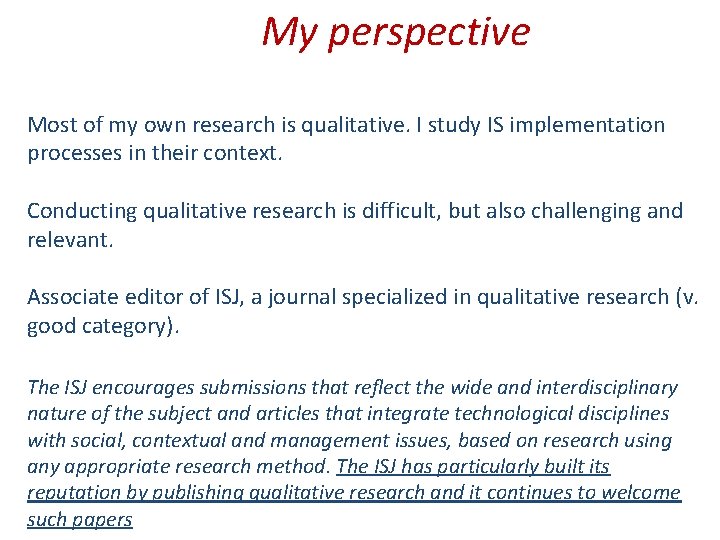 My perspective

Most of my own research is qualitative. I study IS implementation processes in their context.

Conducting qualitative research is difficult, but also challenging and relevant.

Associate editor of ISJ, a journal specialized in qualitative research (v. good category).

The ISJ encourages submissions that reflect the wide and interdisciplinary nature of the subject and articles that integrate technological disciplines with social, contextual and management issues, based on research using any appropriate research method. The ISJ has particularly built its reputation by publishing qualitative research and it continues to welcome such papers